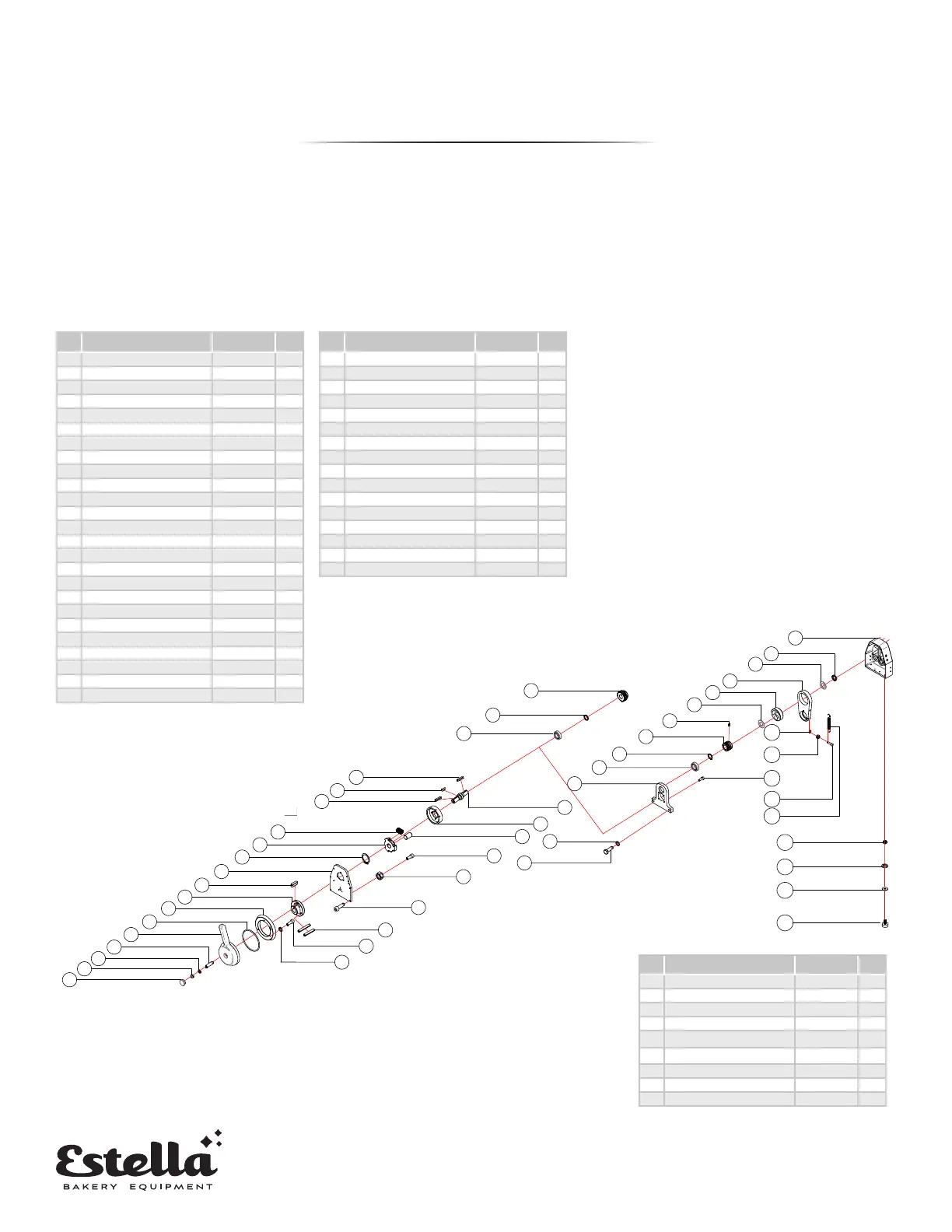 Estella
BAKERY EQUIPMENT